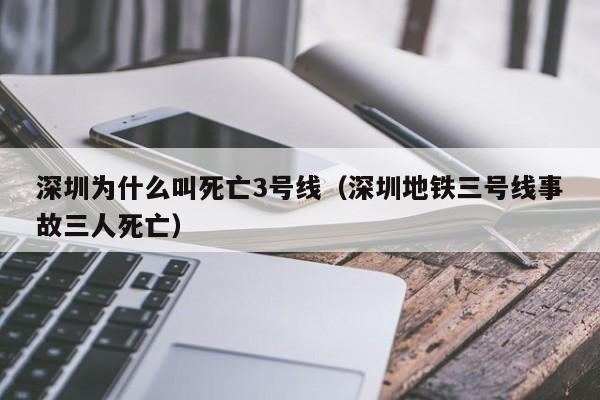 深圳为什么叫死亡3号线（深圳地铁三号线事故三人死亡）